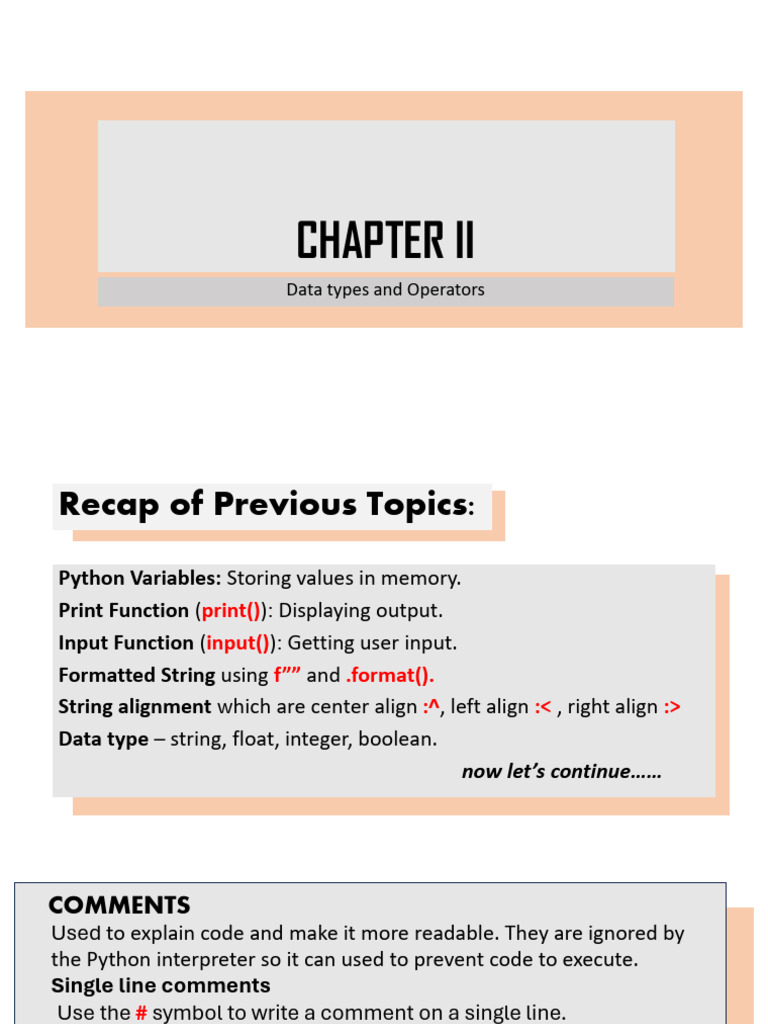 CHAPTER II

Data types and Operators

Recap of Previous Topics:

Python Variables: Storing values in memory.
Print Function (print()): Displaying output.
Input Function (input()): Getting user input.
Formatted String using f”” and .format().
String alignment which are center align :^, left align :< , right align :>
Data type – string, float, integer, boolean.

now let’s continue……

COMMENTS
Used to explain code and make it more readable. They are ignored by the Python interpreter so it can used to prevent code to execute.
Single line comments
Use the # symbol to write a comment on a single line.